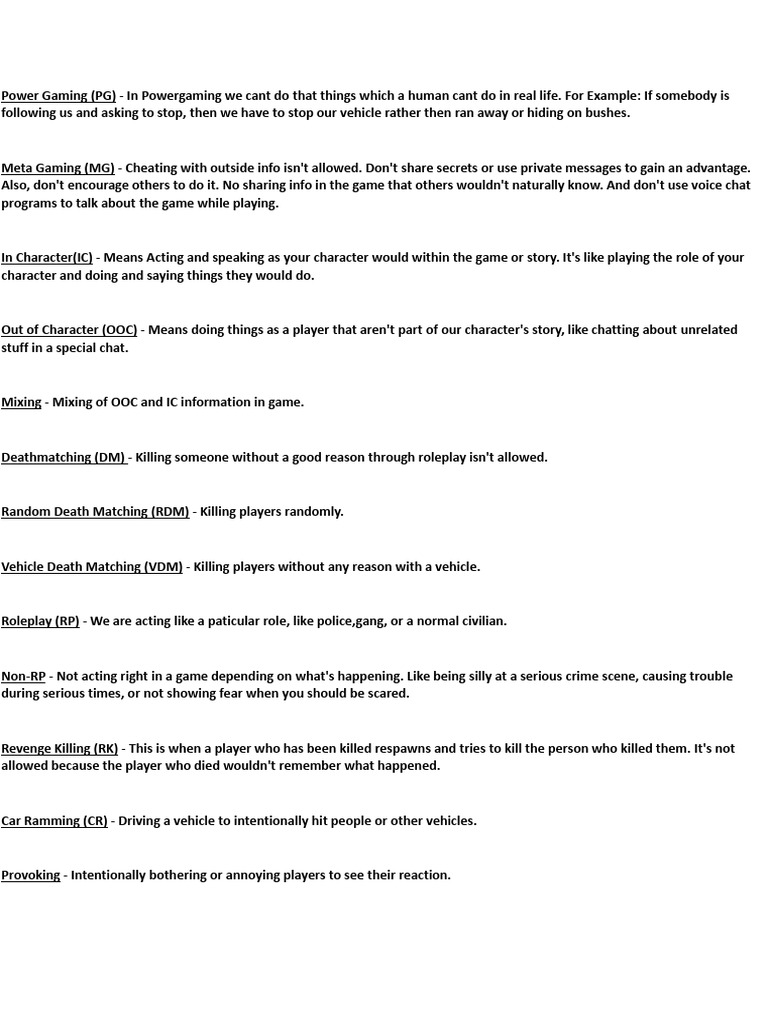 Power Gaming (PG) - In Powergaming we cant do that things which a human cant do in real life. For Example: If somebody is following us and asking to stop, then we have to stop our vehicle rather then ran away or hiding on bushes.

Meta Gaming (MG) - Cheating with outside info isn't allowed. Don't share secrets or use private messages to gain an advantage. Also, don't encourage others to do it. No sharing info in the game that others wouldn't naturally know. And don't use voice chat programs to talk about the game while playing.

In Character(IC) - Means Acting and speaking as your character would within the game or story. It's like playing the role of your character and doing and saying things they would do.

Out of Character (OOC) - Means doing things as a player that aren't part of our character's story, like chatting about unrelated stuff in a special chat.

Mixing - Mixing of OOC and IC information in game.

Deathmatching (DM) - Killing someone without a good reason through roleplay isn't allowed.

Random Death Matching (RDM) - Killing players randomly.

Vehicle Death Matching (VDM) - Killing players without any reason with a vehicle.

Roleplay (RP) - We are acting like a paticular role, like police,gang, or a normal civilian.

Non-RP - Not acting right in a game depending on what's happening. Like being silly at a serious crime scene, causing trouble during serious times, or not showing fear when you should be scared.

Revenge Killing (RK) - This is when a player who has been killed respawns and tries to kill the person who killed them. It's not allowed because the player who died wouldn't remember what happened.

Car Ramming (CR) - Driving a vehicle to intentionally hit people or other vehicles.

Provoking - Intentionally bothering or annoying players to see their reaction.